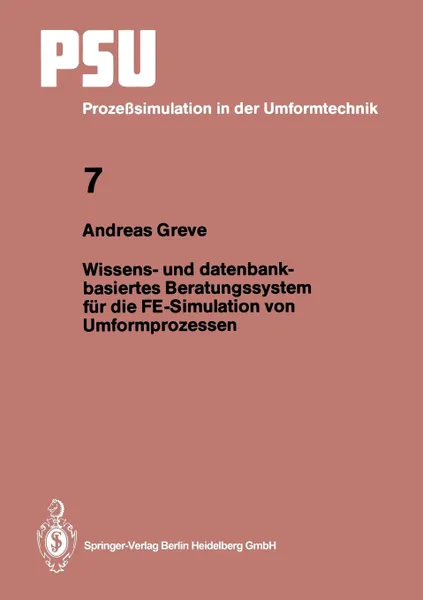 PSU

Prozeßsimulation in der Umformtechnik

7

Andreas Greve

Wissens- und datenbankbasiertes Beratungssystem für die FE-Simulation von Umformprozessen

Springer-Verlag Berlin Heidelberg GmbH